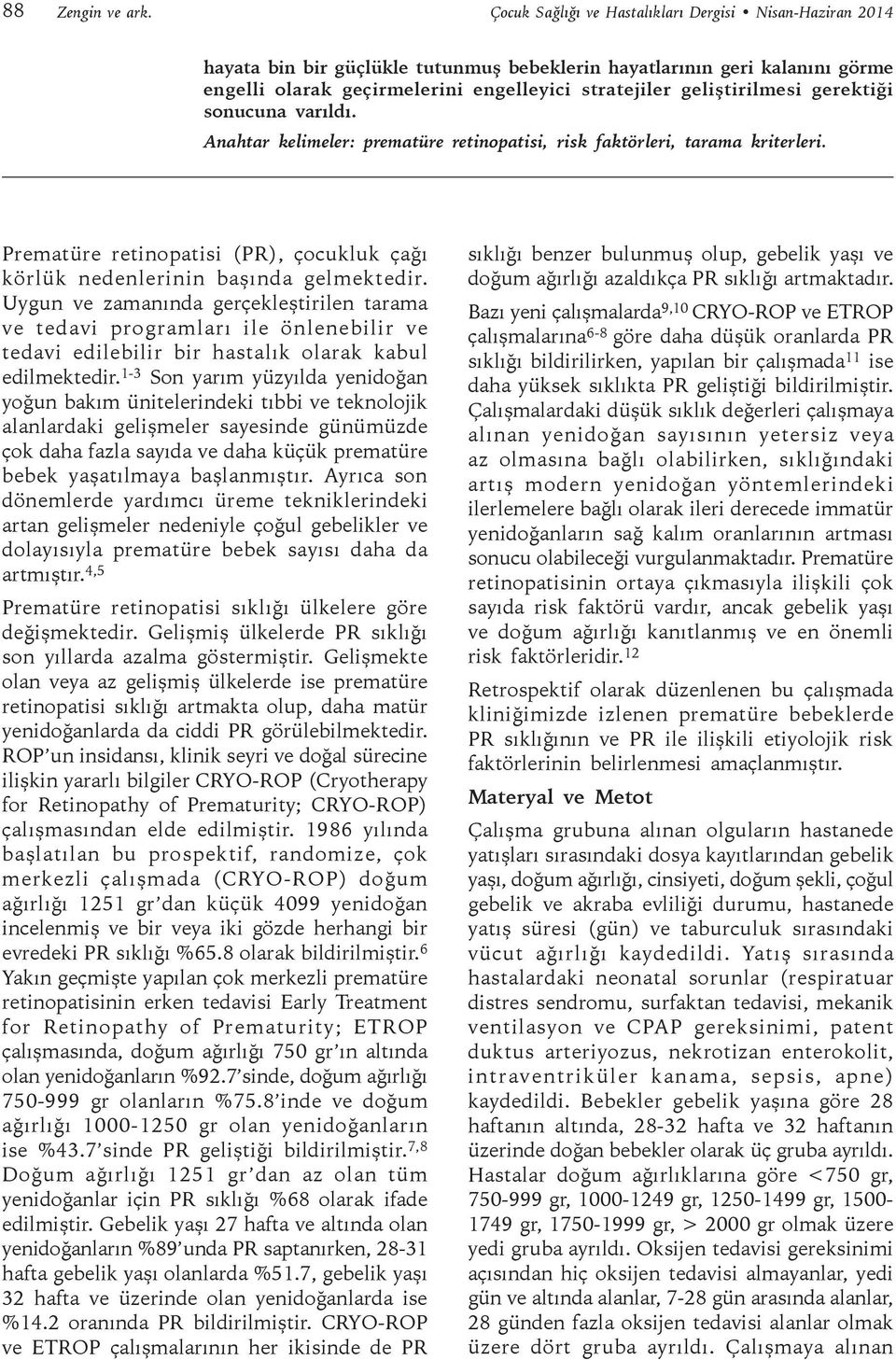 88 Zengin ve ark. Çocuk Sağlığı ve Hastalıkları Dergisi • Nisan-Haziran 2014

hayata bin bir güçlükle tutunmuş bebeklerin hayatlarının geri kalanını görme engelli olarak geçirmelerini engelleyici stratejiler geliştirilmesi gerektiği sonucuna varıldı.

Anahtar kelimeler: prematüre retinopatisi, risk faktörleri, tarama kriterleri.

Prematüre retinopatisi (PR), çocukluk çağı körlük nedenlerinin başında gelmektedir. Uygun ve zamanında gerçekleştirilen tarama ve tedavi programları ile önlenebilir ve tedavi edilebilir bir hastalık olarak kabul edilmektedir.$^{1-3}$ Son yarım yüzyılda yenidoğan yoğun bakım ünitelerindeki tıbbi ve teknolojik alanlardaki gelişmeler sayesinde günümüzde çok daha fazla sayıda ve daha küçük prematüre bebek yaşatılmaya başlanmıştır. Ayrıca son dönemlerde yardımcı üreme tekniklerindeki artan gelişmeler nedeniyle çoğul gebelikler ve dolayısıyla prematüre bebek sayısı daha da artmıştır.$^{4,5}$

Prematüre retinopatisi sıklığı ülkelere göre değişmektedir. Gelişmiş ülkelerde PR sıklığı son yıllarda azalma göstermiştir. Gelişmekte olan veya az gelişmiş ülkelerde ise prematüre retinopatisi sıklığı artmakta olup, daha matür yenidoğanlarda da ciddi PR görülebilmektedir. ROP'un insidansı, klinik seyri ve doğal sürecine ilişkin yararlı bilgiler CRYO-ROP (Cryotherapy for Retinopathy of Prematurity; CRYO-ROP) çalışmasından elde edilmiştir. 1986 yılında başlatılan bu prospektif, randomize, çok merkezli çalışmada (CRYO-ROP) doğum ağırlığı 1251 gr'dan küçük 4099 yenidoğan incelenmiş ve bir veya iki gözde herhangi bir evredeki PR sıklığı %65.8 olarak bildirilmiştir.$^{6}$ Yakın geçmişte yapılan çok merkezli prematüre retinopatisinin erken tedavisi Early Treatment for Retinopathy of Prematurity; ETROP çalışmasında, doğum ağırlığı 750 gr'ın altında olan yenidoğanların %92.7'sinde, doğum ağırlığı 750-999 gr olanların %75.8'inde ve doğum ağırlığı 1000-1250 gr olan yenidoğanların ise %43.7'sinde PR geliştiği bildirilmiştir.$^{7,8}$ Doğum ağırlığı 1251 gr'dan az olan tüm yenidoğanlar için PR sıklığı %68 olarak ifade edilmiştir. Gebelik yaşı 27 hafta ve altında olan yenidoğanların %89'unda PR saptanırken, 28-31 hafta gebelik yaşı olanlarda %51.7, gebelik yaşı 32 hafta ve üzerinde olan yenidoğanlarda ise %14.2 oranında PR bildirilmiştir. CRYO-ROP ve ETROP çalışmalarının her ikisinde de PR sıklığı benzer bulunmuş olup, gebelik yaşı ve doğum ağırlığı azaldıkça PR sıklığı artmaktadır.

Bazı yeni çalışmalarda$^{9,10}$ CRYO-ROP ve ETROP çalışmalarına$^{6-8}$ göre daha düşük oranlarda PR sıklığı bildirilirken, yapılan bir çalışmada$^{11}$ ise daha yüksek sıklıkta PR geliştiği bildirilmiştir. Çalışmalardaki düşük sıklık değerleri çalışmaya alınan yenidoğan sayısının yetersiz veya az olmasına bağlı olabilirken, sıklığındaki artış modern yenidoğan yöntemlerindeki ilerlemelere bağlı olarak ileri derecede immatür yenidoğanların sağ kalım oranlarının artması sonucu olabileceği vurgulanmaktadır. Prematüre retinopatisinin ortaya çıkmasıyla ilişkili çok sayıda risk faktörü vardır, ancak gebelik yaşı ve doğum ağırlığı kanıtlanmış ve en önemli risk faktörleridir.$^{12}$

Retrospektif olarak düzenlenen bu çalışmada kliniğimizde izlenen prematüre bebeklerde PR sıklığının ve PR ile ilişkili etiyolojik risk faktörlerinin belirlenmesi amaçlanmıştır.

Materyal ve Metot

Çalışma grubuna alınan olguların hastanede yatışları sırasındaki dosya kayıtlarından gebelik yaşı, doğum ağırlığı, cinsiyeti, doğum şekli, çoğul gebelik ve akraba evliliği durumu, hastanede yatış süresi (gün) ve taburculuk sırasındaki vücut ağırlığı kaydedildi. Yatış sırasında hastalardaki neonatal sorunlar (respiratuar distres sendromu, surfaktan tedavisi, mekanik ventilasyon ve CPAP gereksinimi, patent duktus arteriyozus, nekrotizan enterokolit, intraventriküler kanama, sepsis, apne) kaydedildi. Bebekler gebelik yaşına göre 28 haftanın altında, 28-32 hafta ve 32 haftanın üzerinde doğan bebekler olarak üç gruba ayrıldı. Hastalar doğum ağırlıklarına göre <750 gr, 750-999 gr, 1000-1249 gr, 1250-1499 gr, 1500-1749 gr, 1750-1999 gr, > 2000 gr olmak üzere yedi gruba ayrıldı. Oksijen tedavisi gereksinimi açısından hiç oksijen tedavisi almayanlar, yedi gün ve altında alanlar, 7-28 gün arasında alanlar, 28 günden fazla oksijen tedavisi alanlar olmak üzere dört gruba ayrıldı. Çalışmaya alınan